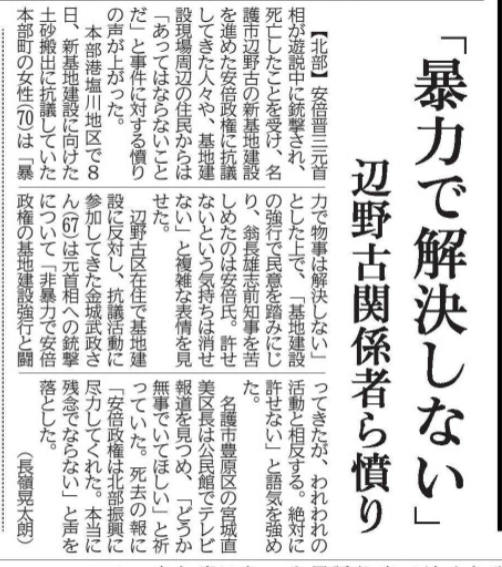 「暴力で解決しない」

辺野古関係者ら憤り

【北部】安倍晋三元首相が遊説中に銃撃され、死亡したことを受け、名護市辺野古の新基地建設を進めた安倍政権に抗議してきた人々や、基地建設現場周辺の住民からは「あってはならないことだ」と事件に対する憤りの声が上がった。

本部港塩川地区で8日、新基地建設に向けた土砂搬出に抗議していた本部町の女性(70)は「暴力で物事は解決しない」とした上で、「基地建設の強行で民意を踏みにじり、翁長雄志前知事を苦しめたのは安倍氏。許せないという気持ちは消せない」と複雑な表情を見せた。

辺野古区在住で基地建設に反対し、抗議活動に参加してきた金城武政さん(67)は元首相への銃撃について「非暴力で安倍政権の基地建設強行と闘ってきたが、われわれの活動と相反する。絶対に許せない」と語気を強めた。

名護市豊原区の宮城直美区長は公民館でテレビ報道を見つめ、「どうか無事でいてほしい」と祈っていた。死去の報に「安倍政権は北部振興に尽力してくれた。本当に残念でならない」と声を落とした。

(長嶺晃太朗)